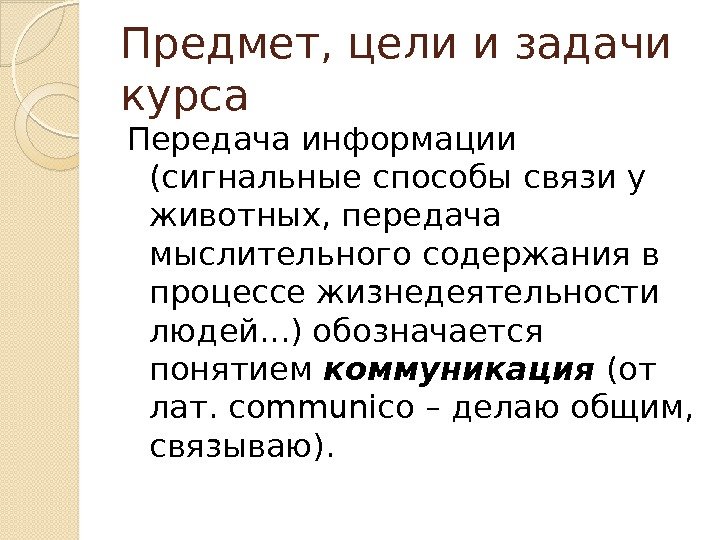 Предмет, цели и задачи курса

Передача информации (сигнальные способы связи у животных, передача мыслительного содержания в процессе жизнедеятельности людей…) обозначается понятием коммуникация (от лат. communico – делаю общим, связываю).